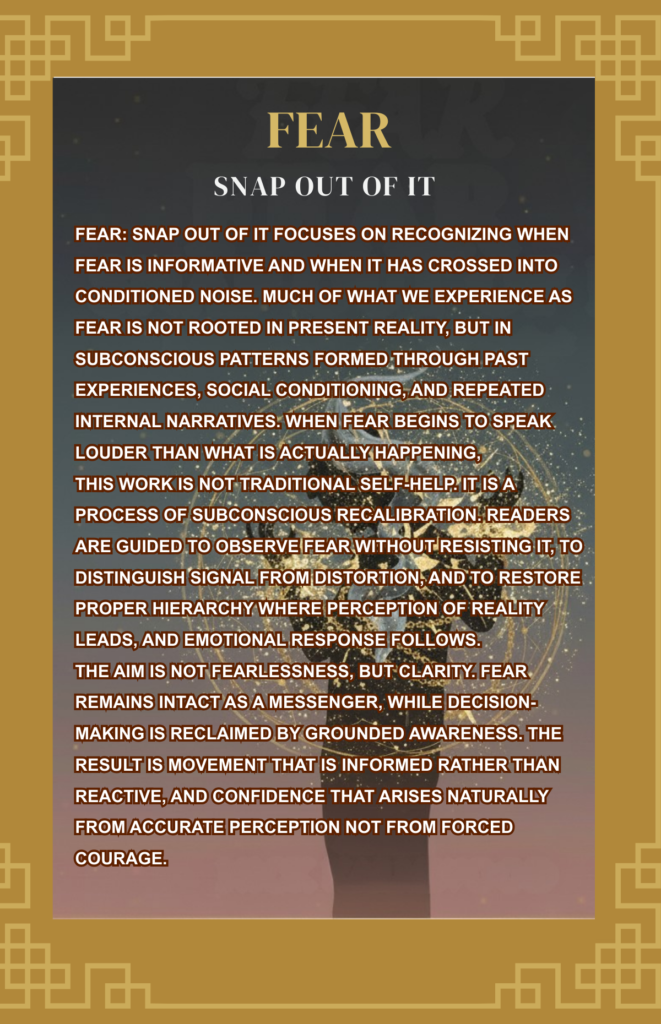 FEAR

SNAP OUT OF IT

FEAR: SNAP OUT OF IT FOCUSES ON RECOGNIZING WHEN FEAR IS INFORMATIVE AND WHEN IT HAS CROSSED INTO CONDITIONED NOISE. MUCH OF WHAT WE EXPERIENCE AS FEAR IS NOT ROOTED IN PRESENT REALITY, BUT IN SUBCONSCIOUS PATTERNS FORMED THROUGH PAST EXPERIENCES, SOCIAL CONDITIONING, AND REPEATED INTERNAL NARRATIVES. WHEN FEAR BEGINS TO SPEAK LOUDER THAN WHAT IS ACTUALLY HAPPENING,
THIS WORK IS NOT TRADITIONAL SELF-HELP. IT IS A PROCESS OF SUBCONSCIOUS RECALIBRATION. READERS ARE GUIDED TO OBSERVE FEAR WITHOUT RESISTING IT, TO DISTINGUISH SIGNAL FROM DISTORTION, AND TO RESTORE PROPER HIERARCHY WHERE PERCEPTION OF REALITY LEADS, AND EMOTIONAL RESPONSE FOLLOWS.
THE AIM IS NOT FEARLESSNESS, BUT CLARITY. FEAR REMAINS INTACT AS A MESSENGER, WHILE DECISION-MAKING IS RECLAIMED BY GROUNDED AWARENESS. THE RESULT IS MOVEMENT THAT IS INFORMED RATHER THAN REACTIVE, AND CONFIDENCE THAT ARISES NATURALLY FROM ACCURATE PERCEPTION NOT FROM FORCED COURAGE.